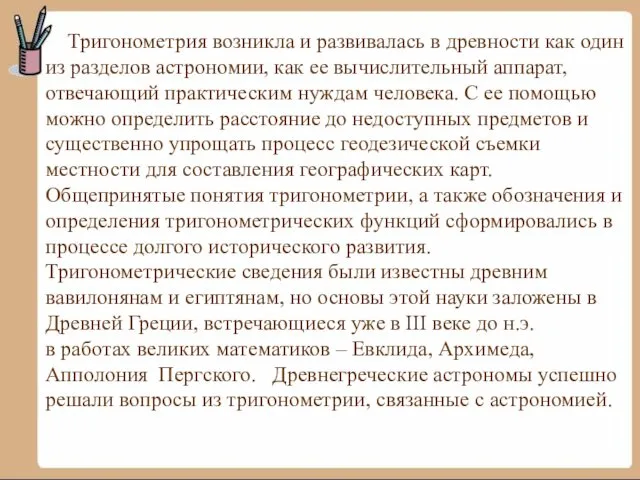 Тригонометрия возникла и развивалась в древности как один из разделов астрономии, как ее вычислительный аппарат, отвечающий практическим нуждам человека. С ее помощью можно определить расстояние до недоступных предметов и существенно упрощать процесс геодезической съемки местности для составления географических карт.
Общепринятые понятия тригонометрии, а также обозначения и определения тригонометрических функций сформировались в процессе долгого исторического развития.
Тригонометрические сведения были известны древним вавилонянам и египтянам, но основы этой науки заложены в Древней Греции, встречающиеся уже в III веке до н.э.
в работах великих математиков – Евклида, Архимеда, Апполония Пергского. Древнегреческие астрономы успешно решали вопросы из тригонометрии, связанные с астрономией.